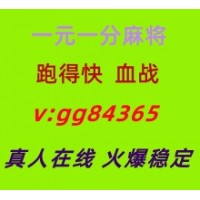 一元一分麻将

跑得快 血战

v:gg84365

真人在线 火爆稳定